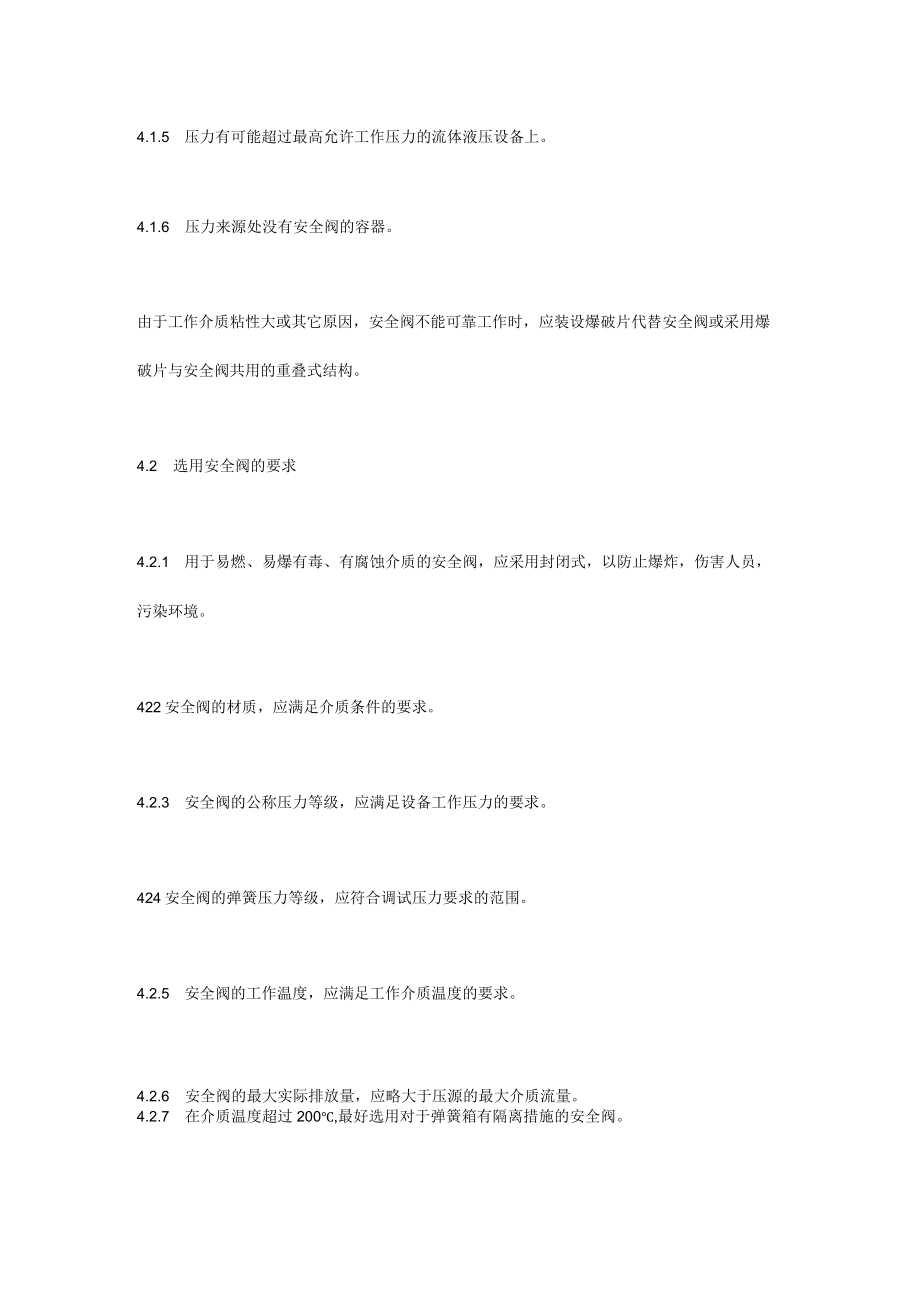 4.1.5　压力有可能超过最高允许工作压力的流体液压设备上。

4.1.6　压力来源处没有安全阀的容器。

由于工作介质粘性大或其它原因，安全阀不能可靠工作时，应装设爆破片代替安全阀或采用爆破片与安全阀共用的重叠式结构。

4.2　选用安全阀的要求

4.2.1　用于易燃、易爆有毒、有腐蚀介质的安全阀，应采用封闭式，以防止爆炸，伤害人员，污染环境。

422 安全阀的材质，应满足介质条件的要求。

4.2.3　安全阀的公称压力等级，应满足设备工作压力的要求。

424 安全阀的弹簧压力等级，应符合调试压力要求的范围。

4.2.5　安全阀的工作温度，应满足工作介质温度的要求。

4.2.6　安全阀的最大实际排放量，应略大于压源的最大介质流量。
4.2.7　在介质温度超过 200℃,最好选用对于弹簧箱有隔离措施的安全阀。